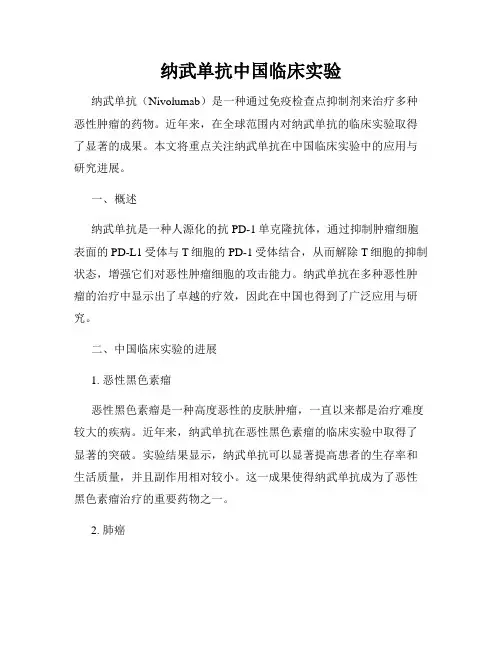 纳武单抗中国临床实验

纳武单抗（Nivolumab）是一种通过免疫检查点抑制剂来治疗多种恶性肿瘤的药物。近年来，在全球范围内对纳武单抗的临床实验取得了显著的成果。本文将重点关注纳武单抗在中国临床实验中的应用与研究进展。

一、概述

纳武单抗是一种人源化的抗 PD-1 单克隆抗体，通过抑制肿瘤细胞表面的 PD-L1 受体与 T 细胞的 PD-1 受体结合，从而解除 T 细胞的抑制状态，增强它们对恶性肿瘤细胞的攻击能力。纳武单抗在多种恶性肿瘤的治疗中显示出了卓越的疗效，因此在中国也得到了广泛应用与研究。

二、中国临床实验的进展

1. 恶性黑色素瘤

恶性黑色素瘤是一种高度恶性的皮肤肿瘤，一直以来都是治疗难度较大的疾病。近年来，纳武单抗在恶性黑色素瘤的临床实验中取得了显著的突破。实验结果显示，纳武单抗可以显著提高患者的生存率和生活质量，并且副作用相对较小。这一成果使得纳武单抗成为了恶性黑色素瘤治疗的重要药物之一。

2. 肺癌